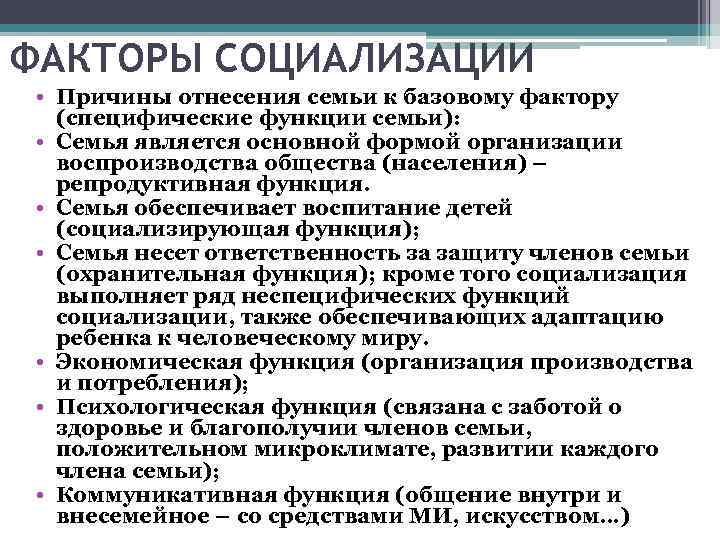 ФАКТОРЫ СОЦИАЛИЗАЦИИ

• Причины отнесения семьи к базовому фактору (специфические функции семьи):
• Семья является основной формой организации воспроизводства общества (населения) – репродуктивная функция.
• Семья обеспечивает воспитание детей (социализирующая функция);
• Семья несет ответственность за защиту членов семьи (охранительная функция); кроме того социализация выполняет ряд неспецифических функций социализации, также обеспечивающих адаптацию ребенка к человеческому миру.
• Экономическая функция (организация производства и потребления);
• Психологическая функция (связана с заботой о здоровье и благополучии членов семьи, положительном микроклимате, развитии каждого члена семьи);
• Коммуникативная функция (общение внутри и внесемейное – со средствами МИ, искусством...)